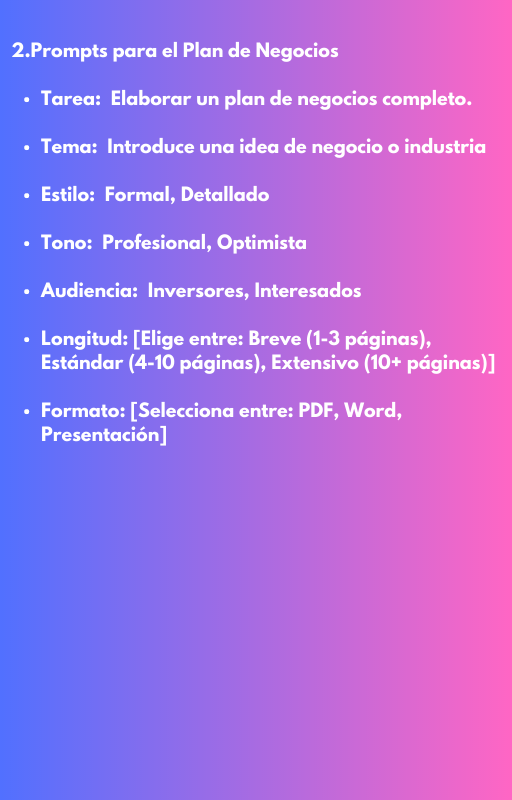 2.Prompts para el Plan de Negocios

• Tarea: Elaborar un plan de negocios completo.

• Tema: Introduce una idea de negocio o industria

• Estilo: Formal, Detallado

• Tono: Profesional, Optimista

• Audiencia: Inversores, Interesados

• Longitud: [Elige entre: Breve (1-3 páginas), Estándar (4-10 páginas), Extensivo (10+ páginas)]

• Formato: [Selecciona entre: PDF, Word, Presentación]